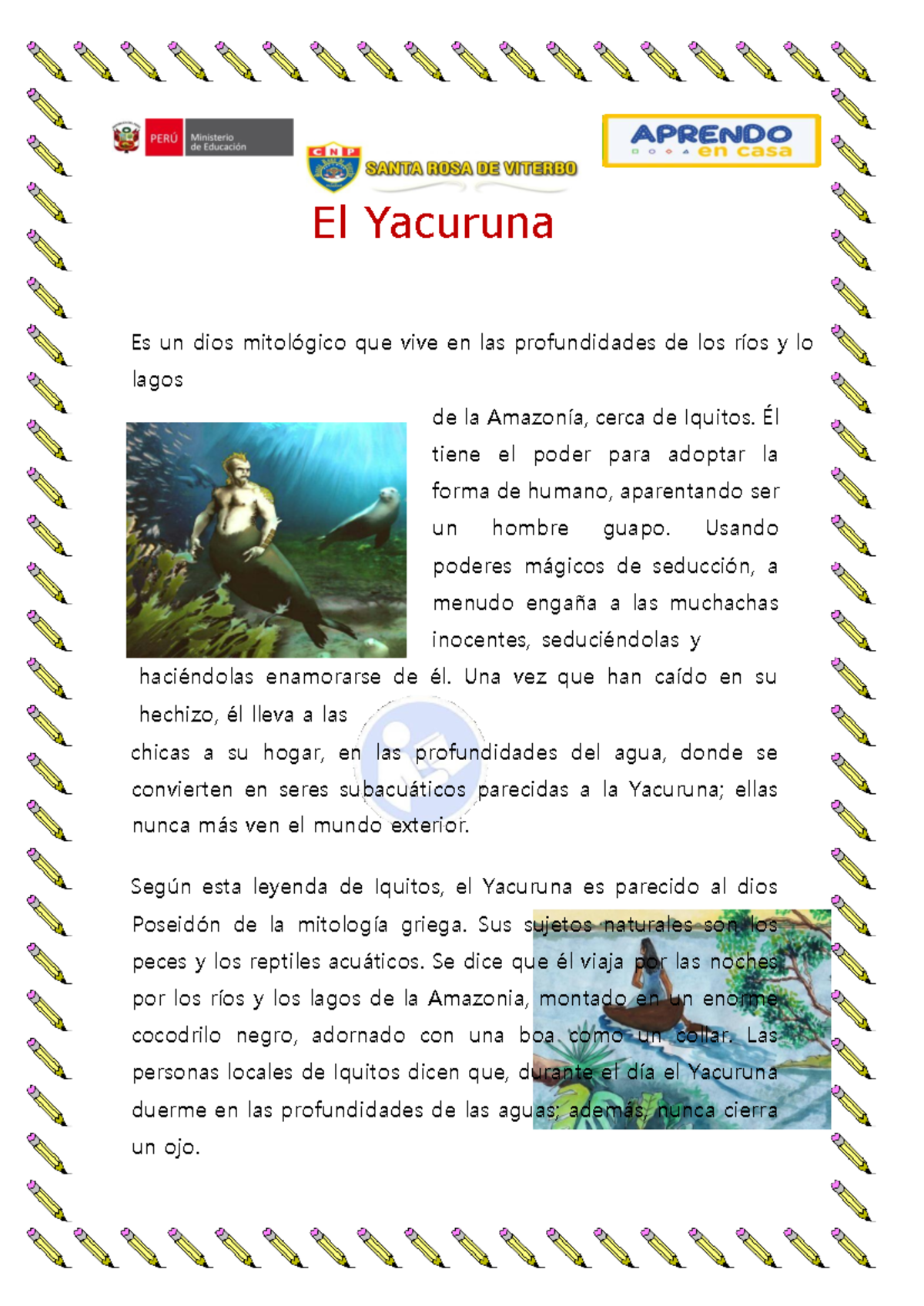 PERÚ Ministerio de Educación

CNP SANTA ROSA DE VITERBO

APRENDO en casa

El Yacuruna

Es un dios mitológico que vive en las profundidades de los ríos y lo lagos

de la Amazonía, cerca de Iquitos. Él tiene el poder para adoptar la forma de humano, aparentando ser un hombre guapo. Usando poderes mágicos de seducción, a menudo engaña a las muchachas inocentes, seduciéndolas y haciéndolas enamorarse de él. Una vez que han caído en su hechizo, él lleva a las

chicas a su hogar, en las profundidades del agua, donde se convierten en seres subacuáticos parecidas a la Yacuruna; ellas nunca más ven el mundo exterior.

Según esta leyenda de Iquitos, el Yacuruna es parecido al dios Poseidón de la mitología griega. Sus sujetos naturales son los peces y los reptiles acuáticos. Se dice que él viaja por las noches por los ríos y los lagos de la Amazonia, montado en un enorme cocodrilo negro, adornado con una boa como un collar. Las personas locales de Iquitos dicen que, durante el día el Yacuruna duerme en las profundidades de las aguas; además, nunca cierra un ojo.